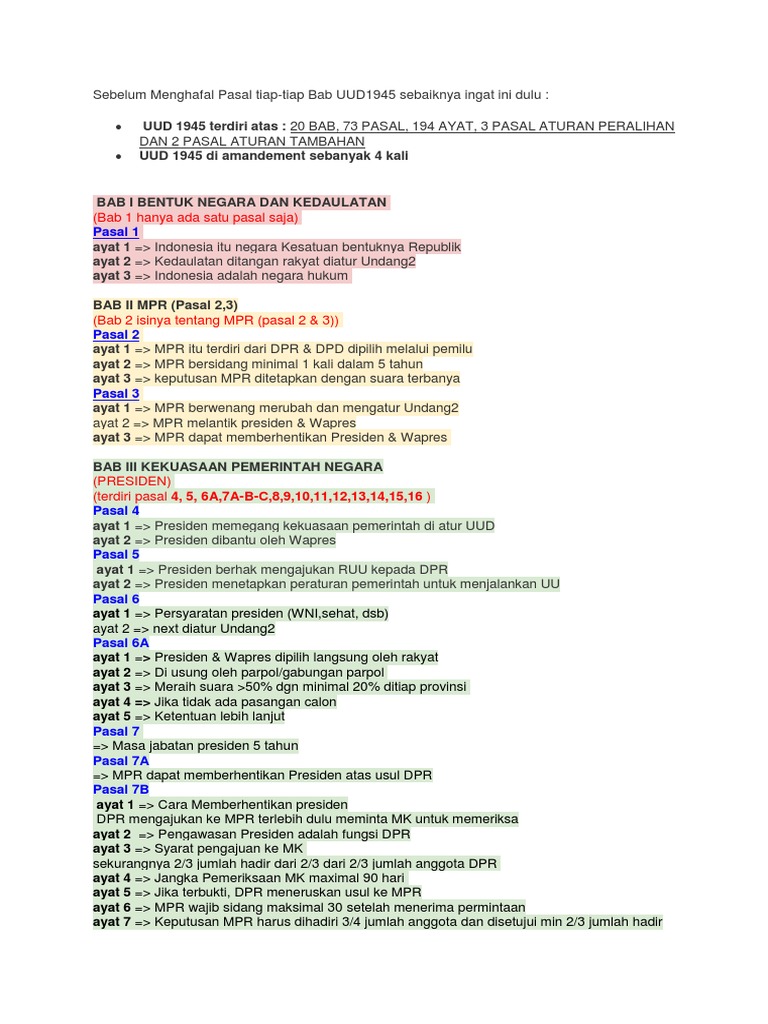 Sebelum Menghafal Pasal tiap-tiap Bab UUD1945 sebaiknya ingat ini dulu :

- UUD 1945 terdiri atas : 20 BAB, 73 PASAL, 194 AYAT, 3 PASAL ATURAN PERALIHAN DAN 2 PASAL ATURAN TAMBAHAN
- UUD 1945 di amandement sebanyak 4 kali

BAB I BENTUK NEGARA DAN KEDAULATAN
(Bab 1 hanya ada satu pasal saja)
Pasal 1
ayat 1 => Indonesia itu negara Kesatuan bentuknya Republik
ayat 2 => Kedaulatan ditangan rakyat diatur Undang2
ayat 3 => Indonesia adalah negara hukum

BAB II MPR (Pasal 2,3)
(Bab 2 isinya tentang MPR (pasal 2 & 3))
Pasal 2
ayat 1 => MPR itu terdiri dari DPR & DPD dipilih melalui pemilu
ayat 2 => MPR bersidang minimal 1 kali dalam 5 tahun
ayat 3 => keputusan MPR ditetapkan dengan suara terbanya
Pasal 3
ayat 1 => MPR berwenang merubah dan mengatur Undang2
ayat 2 => MPR melantik presiden & Wapres
ayat 3 => MPR dapat memberhentikan Presiden & Wapres

BAB III KEKUASAAN PEMERINTAH NEGARA
(PRESIDEN)
(terdiri pasal 4, 5, 6A,7A-B-C,8,9,10,11,12,13,14,15,16 )
Pasal 4
ayat 1 => Presiden memegang kekuasaan pemerintah di atur UUD
ayat 2 => Presiden dibantu oleh Wapres
Pasal 5
ayat 1 => Presiden berhak mengajukan RUU kepada DPR
ayat 2 => Presiden menetapkan peraturan pemerintah untuk menjalankan UU
Pasal 6
ayat 1 => Persyaratan presiden (WNI,sehat, dsb)
ayat 2 => next diatur Undang2
Pasal 6A
ayat 1 => Presiden & Wapres dipilih langsung oleh rakyat
ayat 2 => Di usung oleh parpol/gabungan parpol
ayat 3 => Meraih suara >50% dgn minimal 20% ditiap provinsi
ayat 4 => Jika tidak ada pasangan calon
ayat 5 => Ketentuan lebih lanjut
Pasal 7
=> Masa jabatan presiden 5 tahun
Pasal 7A
=> MPR dapat memberhentikan Presiden atas usul DPR
Pasal 7B
ayat 1 => Cara Memberhentikan presiden
DPR mengajukan ke MPR terlebih dulu meminta MK untuk memeriksa
ayat 2 => Pengawasan Presiden adalah fungsi DPR
ayat 3 => Syarat pengajuan ke MK
sekurangnya 2/3 jumlah hadir dari 2/3 dari 2/3 jumlah anggota DPR
ayat 4 => Jangka Pemeriksaan MK maximal 90 hari
ayat 5 => Jika terbukti, DPR meneruskan usul ke MPR
ayat 6 => MPR wajib sidang maksimal 30 setelah menerima permintaan
ayat 7 => Keputusan MPR harus dihadiri 3/4 jumlah anggota dan disetujui min 2/3 jumlah hadir